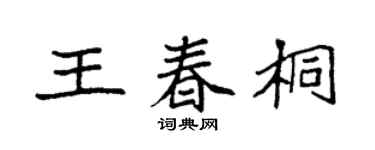 王春桐

词典网